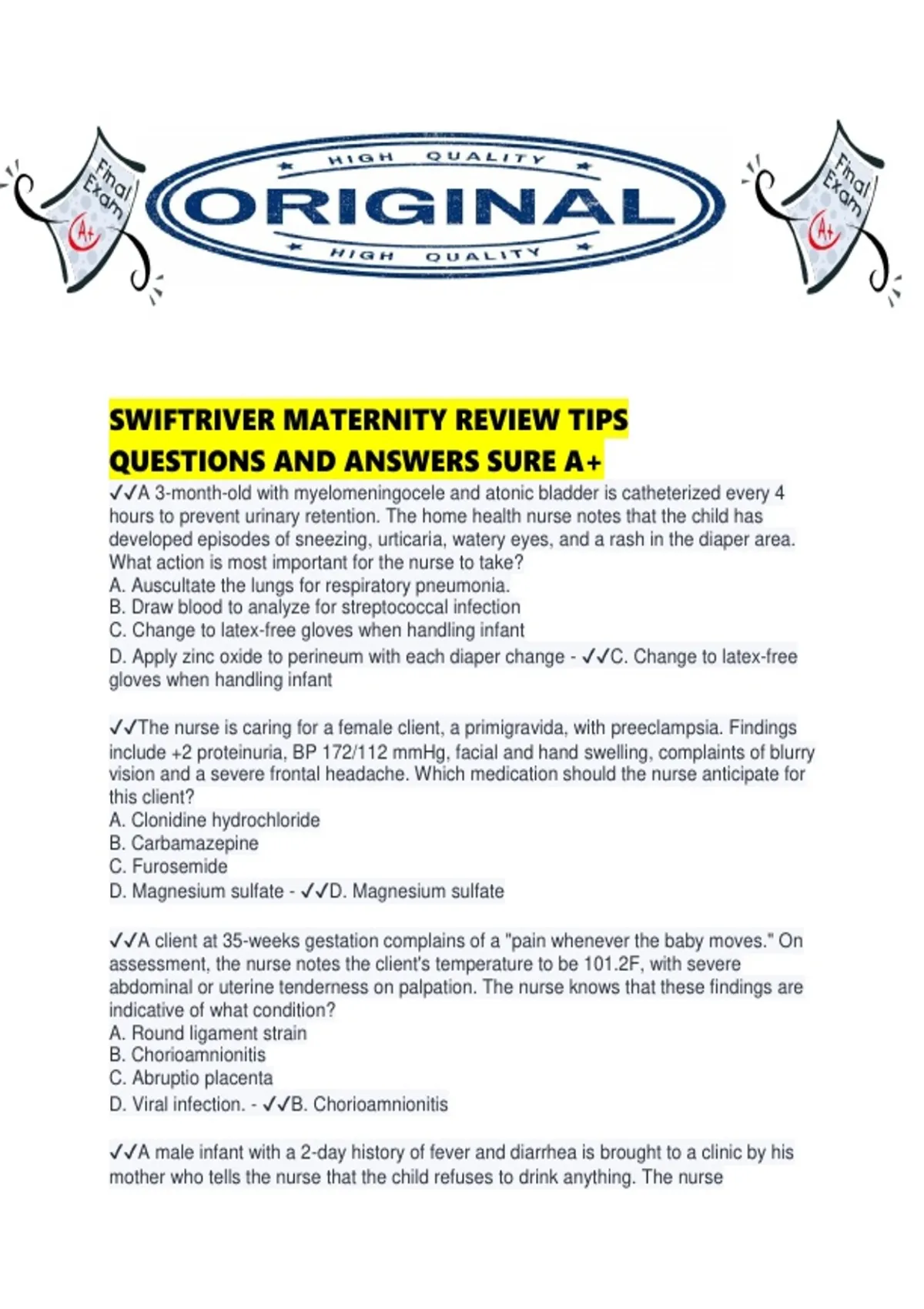 Final Exam A+

HIGH QUALITY
ORIGINAL
HIGH QUALITY

Final Exam A+

SWIFTRIVER MATERNITY REVIEW TIPS QUESTIONS AND ANSWERS SURE A+

✓✓A 3-month-old with myelomeningocele and atonic bladder is catheterized every 4 hours to prevent urinary retention. The home health nurse notes that the child has developed episodes of sneezing, urticaria, watery eyes, and a rash in the diaper area. What action is most important for the nurse to take?
A. Auscultate the lungs for respiratory pneumonia.
B. Draw blood to analyze for streptococcal infection
C. Change to latex-free gloves when handling infant
D. Apply zinc oxide to perineum with each diaper change - ✓✓C. Change to latex-free gloves when handling infant

✓✓The nurse is caring for a female client, a primigravida, with preeclampsia. Findings include +2 proteinuria, BP 172/112 mmHg, facial and hand swelling, complaints of blurry vision and a severe frontal headache. Which medication should the nurse anticipate for this client?
A. Clonidine hydrochloride
B. Carbamazepine
C. Furosemide
D. Magnesium sulfate - ✓✓D. Magnesium sulfate

✓✓A client at 35-weeks gestation complains of a "pain whenever the baby moves." On assessment, the nurse notes the client's temperature to be 101.2F, with severe abdominal or uterine tenderness on palpation. The nurse knows that these findings are indicative of what condition?
A. Round ligament strain
B. Chorioamnionitis
C. Abruptio placenta
D. Viral infection. - ✓✓B. Chorioamnionitis

✓✓A male infant with a 2-day history of fever and diarrhea is brought to a clinic by his mother who tells the nurse that the child refuses to drink anything. The nurse